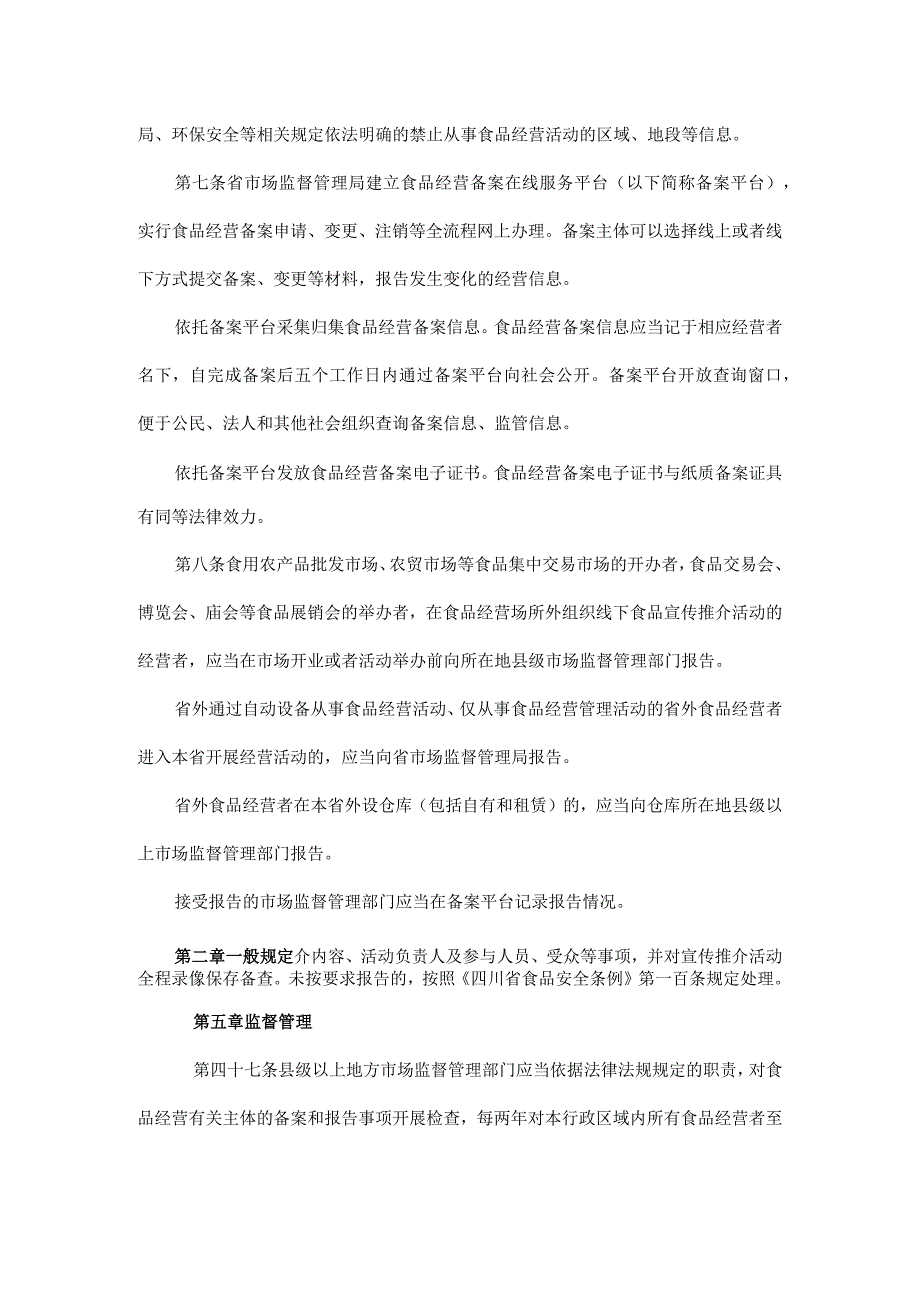 局、环保安全等相关规定依法明确的禁止从事食品经营活动的区域、地段等信息。

第七条省市场监督管理局建立食品经营备案在线服务平台（以下简称备案平台），实行食品经营备案申请、变更、注销等全流程网上办理。备案主体可以选择线上或者线下方式提交备案、变更等材料，报告发生变化的经营信息。

依托备案平台采集归集食品经营备案信息。食品经营备案信息应当记于相应经营者名下，自完成备案后五个工作日内通过备案平台向社会公开。备案平台开放查询窗口，便于公民、法人和其他社会组织查询备案信息、监管信息。

依托备案平台发放食品经营备案电子证书。食品经营备案电子证书与纸质备案证具有同等法律效力。

第八条食用农产品批发市场、农贸市场等食品集中交易市场的开办者，食品交易会、博览会、庙会等食品展销会的举办者，在食品经营场所外组织线下食品宣传推介活动的经营者，应当在市场开业或者活动举办前向所在地县级市场监督管理部门报告。

省外通过自动设备从事食品经营活动、仅从事食品经营管理活动的省外食品经营者进入本省开展经营活动的，应当向省市场监督管理局报告。

省外食品经营者在本省外设仓库（包括自有和租赁）的，应当向仓库所在地县级以上市场监督管理部门报告。

接受报告的市场监督管理部门应当在备案平台记录报告情况。

第二章一般规定介内容、活动负责人及参与人员、受众等事项，并对宣传推介活动全程录像保存备查。未按要求报告的，按照《四川省食品安全条例》第一百条规定处理。

第五章监督管理

第四十七条县级以上地方市场监督管理部门应当依据法律法规规定的职责，对食品经营有关主体的备案和报告事项开展检查，每两年对本行政区域内所有食品经营者至